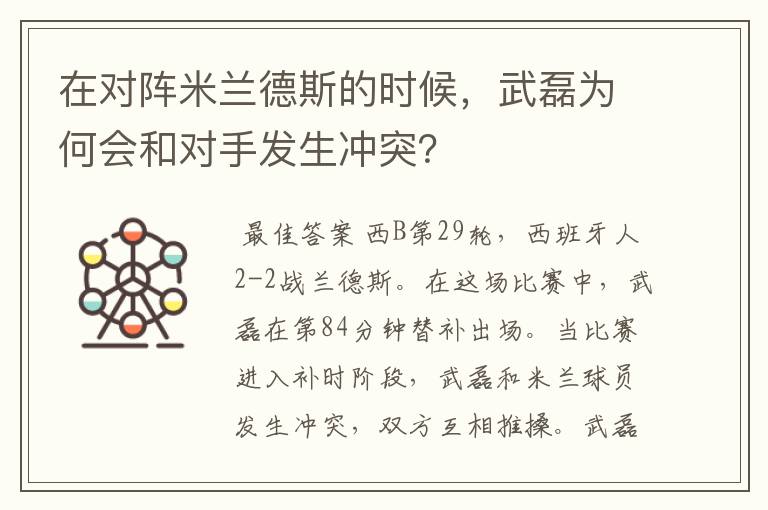 在对阵米兰德斯的时候，武磊为何会和对手发生冲突?

最佳答案 西B第29轮，西班牙人2-2战兰德斯。在这场比赛中，武磊在第84分钟替补出场。当比赛进入补时阶段，武磊和米兰球员发生冲突，双方互相推搡。武磊